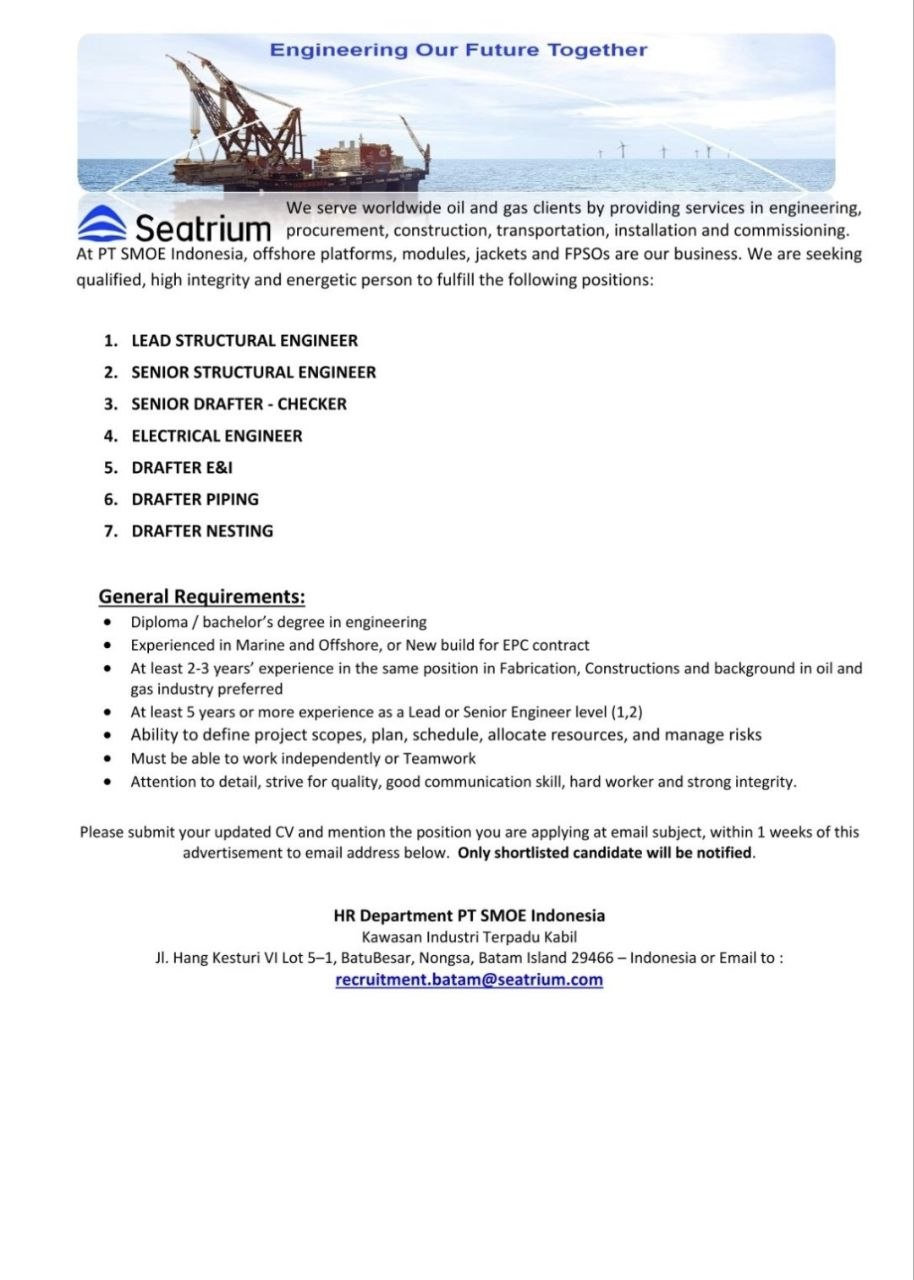 Engineering Our Future Together

Seatrium

We serve worldwide oil and gas clients by providing services in engineering, procurement, construction, transportation, installation and commissioning. At PT SMOE Indonesia, offshore platforms, modules, jackets and FPSOs are our business. We are seeking qualified, high integrity and energetic person to fulfill the following positions:

1. LEAD STRUCTURAL ENGINEER
2. SENIOR STRUCTURAL ENGINEER
3. SENIOR DRAFTER - CHECKER
4. ELECTRICAL ENGINEER
5. DRAFTER E&I
6. DRAFTER PIPING
7. DRAFTER NESTING

General Requirements:
• Diploma / bachelor's degree in engineering
• Experienced in Marine and Offshore, or New build for EPC contract
• At least 2-3 years' experience in the same position in Fabrication, Constructions and background in oil and gas industry preferred
• At least 5 years or more experience as a Lead or Senior Engineer level (1,2)
• Ability to define project scopes, plan, schedule, allocate resources, and manage risks
• Must be able to work independently or Teamwork
• Attention to detail, strive for quality, good communication skill, hard worker and strong integrity.

Please submit your updated CV and mention the position you are applying at email subject, within 1 weeks of this advertisement to email address below. Only shortlisted candidate will be notified.

HR Department PT SMOE Indonesia
Kawasan Industri Terpadu Kabil
Jl. Hang Kesturi VI Lot 5–1, BatuBesar, Nongsa, Batam Island 29466 – Indonesia or Email to :
recruitment.batam@seatrium.com